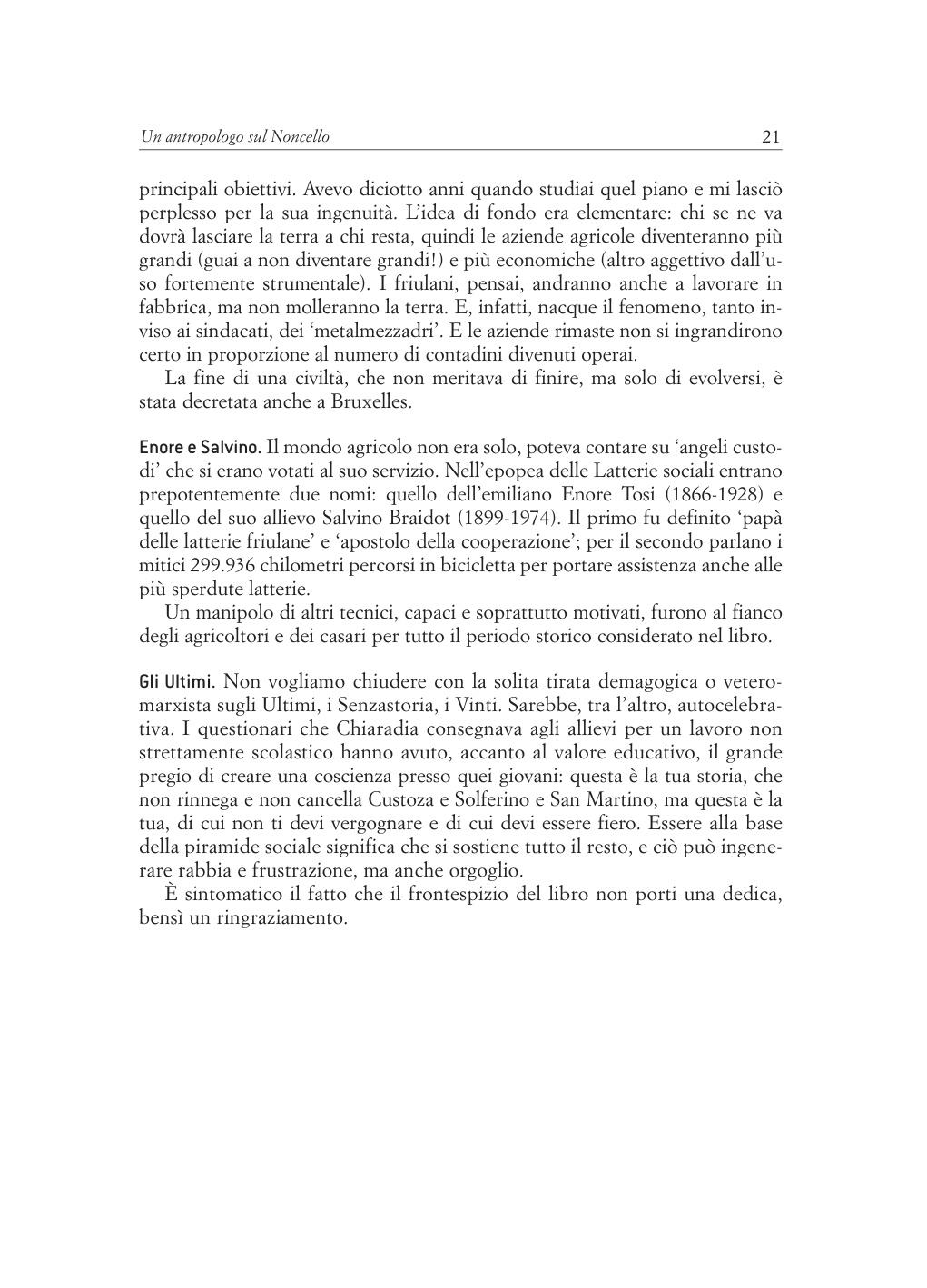 Un antropologo sul Noncello 21

principali obiettivi. Avevo diciotto anni quando studiai quel piano e mi lasciò perplesso per la sua ingenuità. L'idea di fondo era elementare: chi se ne va dovrà lasciare la terra a chi resta, quindi le aziende agricole diventeranno più grandi (guai a non diventare grandi!) e più economiche (altro aggettivo dall'uso fortemente strumentale). I friulani, pensai, andranno anche a lavorare in fabbrica, ma non molleranno la terra. E, infatti, nacque il fenomeno, tanto inviso ai sindacati, dei 'metalmezzadri'. E le aziende rimaste non si ingrandirono certo in proporzione al numero di contadini divenuti operai.

La fine di una civiltà, che non meritava di finire, ma solo di evolversi, è stata decretata anche a Bruxelles.

Enore e Salvino. Il mondo agricolo non era solo, poteva contare su 'angeli custodi' che si erano votati al suo servizio. Nell'epopea delle Latterie sociali entrano prepotentemente due nomi: quello dell'emiliano Enore Tosi (1866-1928) e quello del suo allievo Salvino Braidot (1899-1974). Il primo fu definito 'papà delle latterie friulane' e 'apostolo della cooperazione'; per il secondo parlano i mitici 299.936 chilometri percorsi in bicicletta per portare assistenza anche alle più sperdute latterie.

Un manipolo di altri tecnici, capaci e soprattutto motivati, furono al fianco degli agricoltori e dei casari per tutto il periodo storico considerato nel libro.

Gli Ultimi. Non vogliamo chiudere con la solita tirata demagogica o veteromarxista sugli Ultimi, i Senzastoria, i Vinti. Sarebbe, tra l'altro, autocelebrativa. I questionari che Chiaradia consegnava agli allievi per un lavoro non strettamente scolastico hanno avuto, accanto al valore educativo, il grande pregio di creare una coscienza presso quei giovani: questa è la tua storia, che non rinnega e non cancella Custoza e Solferino e San Martino, ma questa è la tua, di cui non ti devi vergognare e di cui devi essere fiero. Essere alla base della piramide sociale significa che si sostiene tutto il resto, e ciò può ingenerare rabbia e frustrazione, ma anche orgoglio.

È sintomatico il fatto che il frontespizio del libro non porti una dedica, bensì un ringraziamento.